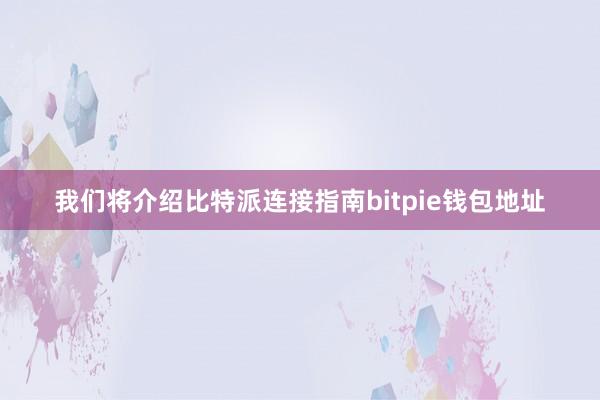 我们将介绍比特派连接指南bitpie钱包地址